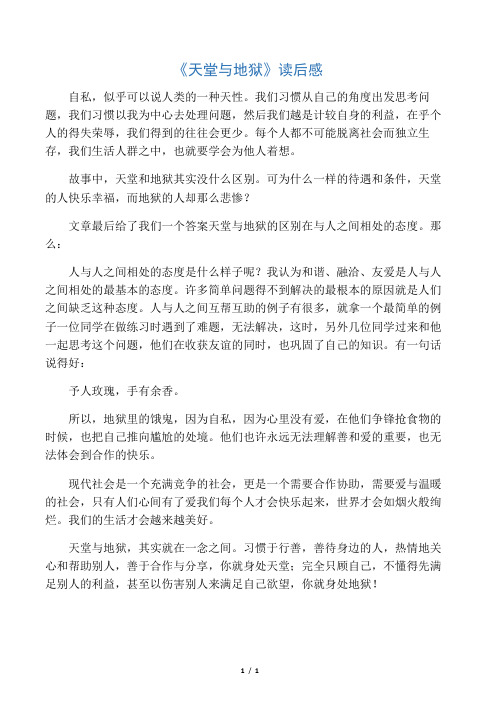 《天堂与地狱》读后感

自私，似乎可以说人类的一种天性。我们习惯从自己的角度出发思考问题，我们习惯以我为中心去处理问题，然后我们越是计较自身的利益，在乎个人的得失荣辱，我们得到的往往会更少。每个人都不可能脱离社会而独立生存，我们生活人群之中，也就要学会为他人着想。

故事中，天堂和地狱其实没什么区别。可为什么一样的待遇和条件，天堂的人快乐幸福，而地狱的人却那么悲惨？

文章最后给了我们一个答案天堂与地狱的区别在与人之间相处的态度。那么：

人与人之间相处的态度是什么样子呢？我认为和谐、融洽、友爱是人与人之间相处的最基本的态度。许多简单问题得不到解决的最根本的原因就是人们之间缺乏这种态度。人与人之间互帮互助的例子有很多，就拿一个最简单的例子一位同学在做练习时遇到了难题，无法解决，这时，另外几位同学过来和他一起思考这个问题，他们在收获友谊的同时，也巩固了自己的知识。有一句话说得好：

予人玫瑰，手有余香。

所以，地狱里的饿鬼，因为自私，因为心里没有爱，在他们争锋抢食物的时候，也把自己推向尴尬的处境。他们也许永远无法理解善和爱的重要，也无法体会到合作的快乐。

现代社会是一个充满竞争的社会，更是一个需要合作协助，需要爱与温暖的社会，只有人们心间有了爱我们每个人才会快乐起来，世界才会如烟火般绚烂。我们的生活才会越来越美好。

天堂与地狱，其实就在一念之间。习惯于行善，善待身边的人，热情地关心和帮助别人，善于合作与分享，你就身处天堂；完全只顾自己，不懂得先满足别人的利益，甚至以伤害别人来满足自己欲望，你就身处地狱！

1 / 1